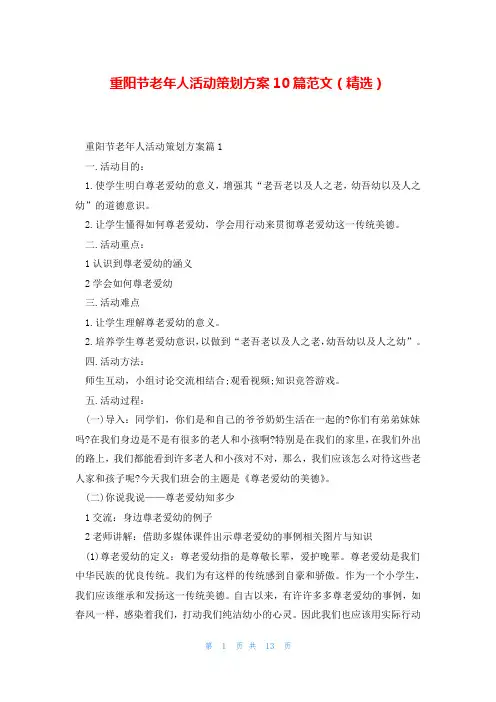 重阳节老年人活动策划方案10篇范文（精选）

重阳节老年人活动策划方案篇1

一.活动目的：

1.使学生明白尊老爱幼的意义，增强其“老吾老以及人之老，幼吾幼以及人之幼”的道德意识。

2.让学生懂得如何尊老爱幼，学会用行动来贯彻尊老爱幼这一传统美德。

二.活动重点：

1认识到尊老爱幼的涵义

2学会如何尊老爱幼

三.活动难点

1.让学生理解尊老爱幼的意义。

2.培养学生尊老爱幼意识，以做到“老吾老以及人之老，幼吾幼以及人之幼”。

四.活动方法：

师生互动，小组讨论交流相结合;观看视频;知识竞答游戏。

五.活动过程：

(一)导入：同学们，你们是和自己的爷爷奶奶生活在一起的?你们有弟弟妹妹吗?在我们身边是不是有很多的老人和小孩啊?特别是在我们的家里，在我们外出的路上，我们都能看到许多老人和小孩对不对，那么，我们应该怎么对待这些老人家和孩子呢?今天我们班会的主题是《尊老爱幼的美德》。

(二)你说我说——尊老爱幼知多少

1交流：身边尊老爱幼的例子

2老师讲解：借助多媒体课件出示尊老爱幼的事例相关图片与知识

(1)尊老爱幼的定义：尊老爱幼指的是尊敬长辈，爱护晚辈。尊老爱幼是我们中华民族的优良传统。我们为有这样的传统感到自豪和骄傲。作为一个小学生，我们应该继承和发扬这一传统美德。自古以来，有许许多多尊老爱幼的事例，如春风一样，感染着我们，打动我们纯洁幼小的心灵。因此我们也应该用实际行动

第 1 页 共 13 页